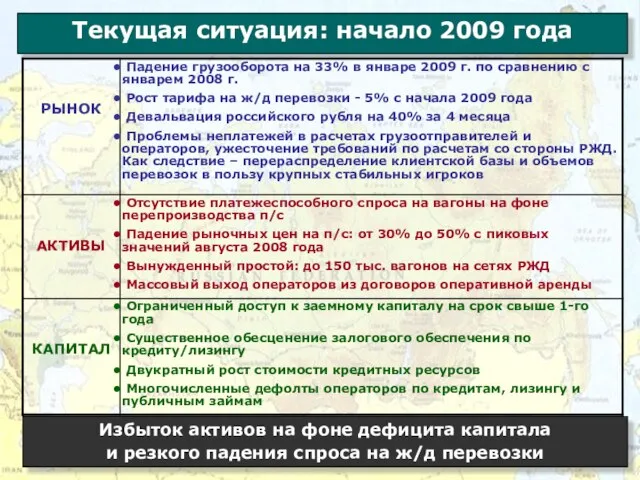 Текущая ситуация: начало 2009 года

| | |
|---|---|
| РЫНОК | • Падение грузооборота на 33% в январе 2009 г. по сравнению с январем 2008 г. • Рост тарифа на ж/д перевозки - 5% с начала 2009 года • Девальвация российского рубля на 40% за 4 месяца • Проблемы неплатежей в расчетах грузоотправителей и операторов, ужесточение требований по расчетам со стороны РЖД. Как следствие – перераспределение клиентской базы и объемов перевозок в пользу крупных стабильных игроков |
| АКТИВЫ | • Отсутствие платежеспособного спроса на вагоны на фоне перепроизводства п/с • Падение рыночных цен на п/с: от 30% до 50% с пиковых значений августа 2008 года • Вынужденный простой: до 150 тыс. вагонов на сетях РЖД • Массовый выход операторов из договоров оперативной аренды |
| КАПИТАЛ | • Ограниченный доступ к заемному капиталу на срок свыше 1-го года • Существенное обесценение залогового обеспечения по кредиту/лизингу • Двукратный рост стоимости кредитных ресурсов • Многочисленные дефолты операторов по кредитам, лизингу и публичным займам |

RUSSIAN FEDERATION

Избыток активов на фоне дефицита капитала
и резкого падения спроса на ж/д перевозки